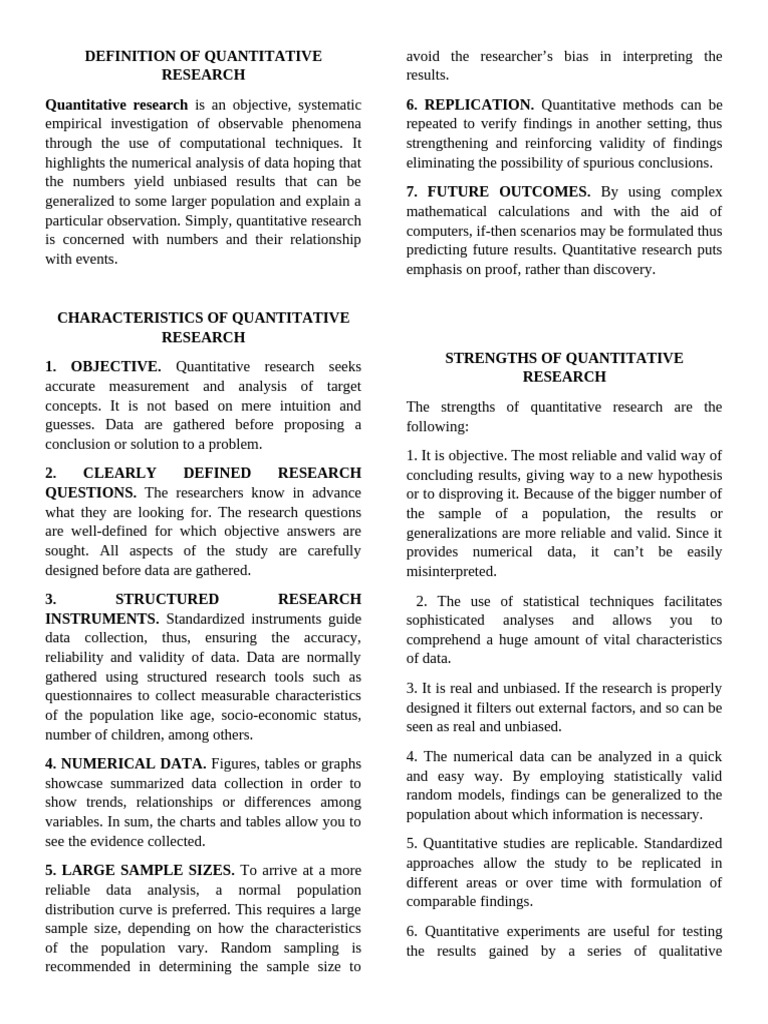 DEFINITION OF QUANTITATIVE RESEARCH

Quantitative research is an objective, systematic empirical investigation of observable phenomena through the use of computational techniques. It highlights the numerical analysis of data hoping that the numbers yield unbiased results that can be generalized to some larger population and explain a particular observation. Simply, quantitative research is concerned with numbers and their relationship with events.

CHARACTERISTICS OF QUANTITATIVE RESEARCH

1. OBJECTIVE. Quantitative research seeks accurate measurement and analysis of target concepts. It is not based on mere intuition and guesses. Data are gathered before proposing a conclusion or solution to a problem.

2. CLEARLY DEFINED RESEARCH QUESTIONS. The researchers know in advance what they are looking for. The research questions are well-defined for which objective answers are sought. All aspects of the study are carefully designed before data are gathered.

3. STRUCTURED RESEARCH INSTRUMENTS. Standardized instruments guide data collection, thus, ensuring the accuracy, reliability and validity of data. Data are normally gathered using structured research tools such as questionnaires to collect measurable characteristics of the population like age, socio-economic status, number of children, among others.

4. NUMERICAL DATA. Figures, tables or graphs showcase summarized data collection in order to show trends, relationships or differences among variables. In sum, the charts and tables allow you to see the evidence collected.

5. LARGE SAMPLE SIZES. To arrive at a more reliable data analysis, a normal population distribution curve is preferred. This requires a large sample size, depending on how the characteristics of the population vary. Random sampling is recommended in determining the sample size to avoid the researcher's bias in interpreting the results.

6. REPLICATION. Quantitative methods can be repeated to verify findings in another setting, thus strengthening and reinforcing validity of findings eliminating the possibility of spurious conclusions.

7. FUTURE OUTCOMES. By using complex mathematical calculations and with the aid of computers, if-then scenarios may be formulated thus predicting future results. Quantitative research puts emphasis on proof, rather than discovery.

STRENGTHS OF QUANTITATIVE RESEARCH

The strengths of quantitative research are the following:

1. It is objective. The most reliable and valid way of concluding results, giving way to a new hypothesis or to disproving it. Because of the bigger number of the sample of a population, the results or generalizations are more reliable and valid. Since it provides numerical data, it can't be easily misinterpreted.

2. The use of statistical techniques facilitates sophisticated analyses and allows you to comprehend a huge amount of vital characteristics of data.

3. It is real and unbiased. If the research is properly designed it filters out external factors, and so can be seen as real and unbiased.

4. The numerical data can be analyzed in a quick and easy way. By employing statistically valid random models, findings can be generalized to the population about which information is necessary.

5. Quantitative studies are replicable. Standardized approaches allow the study to be replicated in different areas or over time with formulation of comparable findings.

6. Quantitative experiments are useful for testing the results gained by a series of qualitative